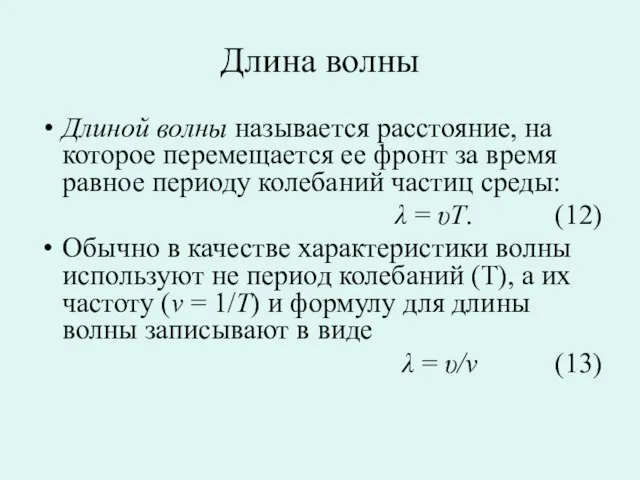 Длина волны

• Длиной волны называется расстояние, на которое перемещается ее фронт за время равное периоду колебаний частиц среды:

$\lambda = \upsilon T.$ (12)

• Обычно в качестве характеристики волны используют не период колебаний (Т), а их частоту ($\nu = 1/T$) и формулу для длины волны записывают в виде

$\lambda = \upsilon/\nu$ (13)